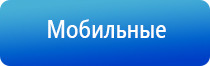 Мобильные